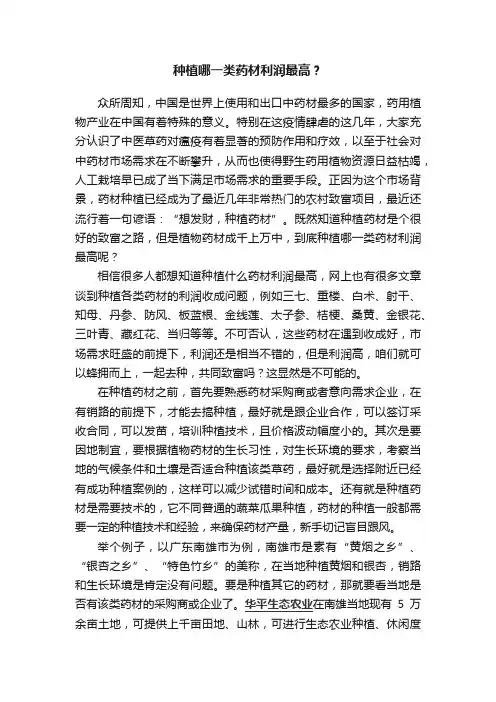 种植哪一类药材利润最高？

众所周知，中国是世界上使用和出口中药材最多的国家，药用植物产业在中国有着特殊的意义。特别在这疫情肆虐的这几年，大家充分认识了中医草药对瘟疫有着显著的预防作用和疗效，以至于社会对中药材市场需求在不断攀升，从而也使得野生药用植物资源日益枯竭，人工栽培早已成了当下满足市场需求的重要手段。正因为这个市场背景，药材种植已经成为了最近几年非常热门的农村致富项目，最近还流行着一句谚语：“想发财，种植药材”。既然知道种植药材是个很好的致富之路，但是植物药材成千上万中，到底种植哪一类药材利润最高呢？

相信很多人都想知道种植什么药材利润最高，网上也有很多文章谈到种植各类药材的利润收成问题，例如三七、重楼、白术、射干、知母、丹参、防风、板蓝根、金线莲、太子参、桔梗、桑黄、金银花、三叶青、藏红花、当归等等。不可否认，这些药材在遇到收成好，市场需求旺盛的前提下，利润还是相当不错的，但是利润高，咱们就可以蜂拥而上，一起去种，共同致富吗？这显然是不可能的。

在种植药材之前，首先要熟悉药材采购商或者意向需求企业，在有销路的前提下，才能去搞种植，最好就是跟企业合作，可以签订采收合同，可以发苗，培训种植技术，且价格波动幅度小的。其次是要因地制宜，要根据植物药材的生长习性，对生长环境的要求，考察当地的气候条件和土壤是否适合种植该类草药，最好就是选择附近已经有成功种植案例的，这样可以减少试错时间和成本。还有就是种植药材是需要技术的，它不同普通的蔬菜瓜果种植，药材的种植一般都需要一定的种植技术和经验，来确保药材产量，新手切记盲目跟风。

举个例子，以广东南雄市为例，南雄市是素有“黄烟之乡”、“银杏之乡”、“特色竹乡”的美称，在当地种植黄烟和银杏，销路和生长环境是肯定没有问题。要是种植其它的药材，那就要看当地是否有该类药材的采购商或企业了。华平生态农业在南雄当地现有 5 万余亩土地，可提供上千亩田地、山林，可进行生态农业种植、休闲度